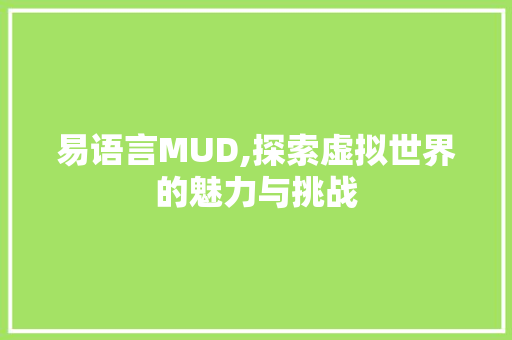 易语言MUD,探索虚拟世界的魅力与挑战